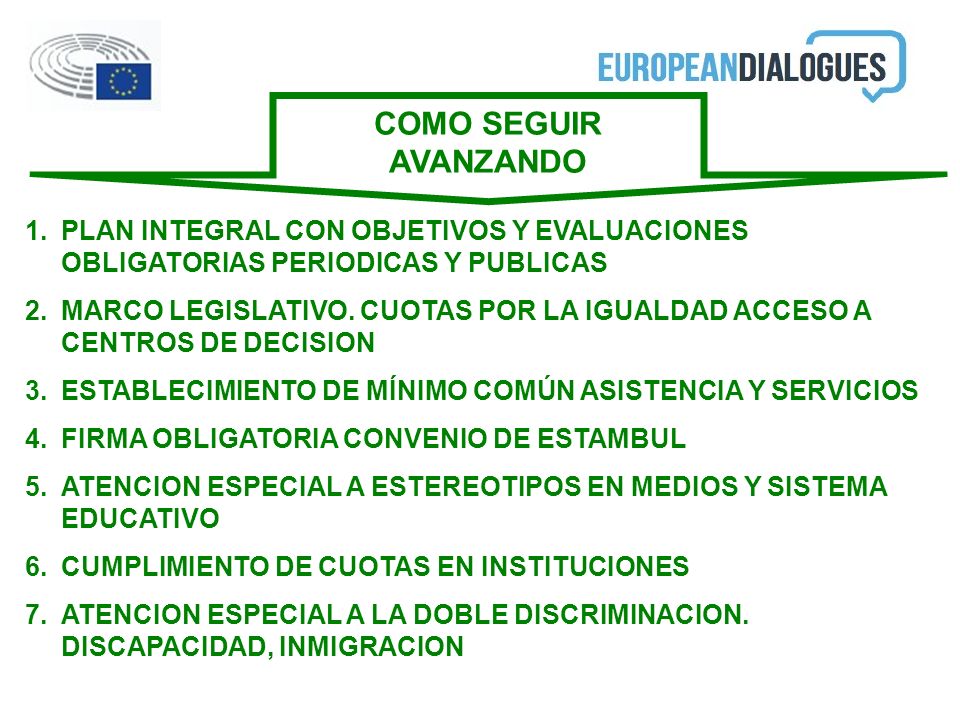 EUROPEANDIALOGUES

COMO SEGUIR AVANZANDO

1. PLAN INTEGRAL CON OBJETIVOS Y EVALUACIONES OBLIGATORIAS PERIODICAS Y PUBLICAS

2. MARCO LEGISLATIVO. CUOTAS POR LA IGUALDAD ACCESO A CENTROS DE DECISION

3. ESTABLECIMIENTO DE MÍNIMO COMÚN ASISTENCIA Y SERVICIOS

4. FIRMA OBLIGATORIA CONVENIO DE ESTAMBUL

5. ATENCION ESPECIAL A ESTEREOTIPOS EN MEDIOS Y SISTEMA EDUCATIVO

6. CUMPLIMIENTO DE CUOTAS EN INSTITUCIONES

7. ATENCION ESPECIAL A LA DOBLE DISCRIMINACION. DISCAPACIDAD, INMIGRACION